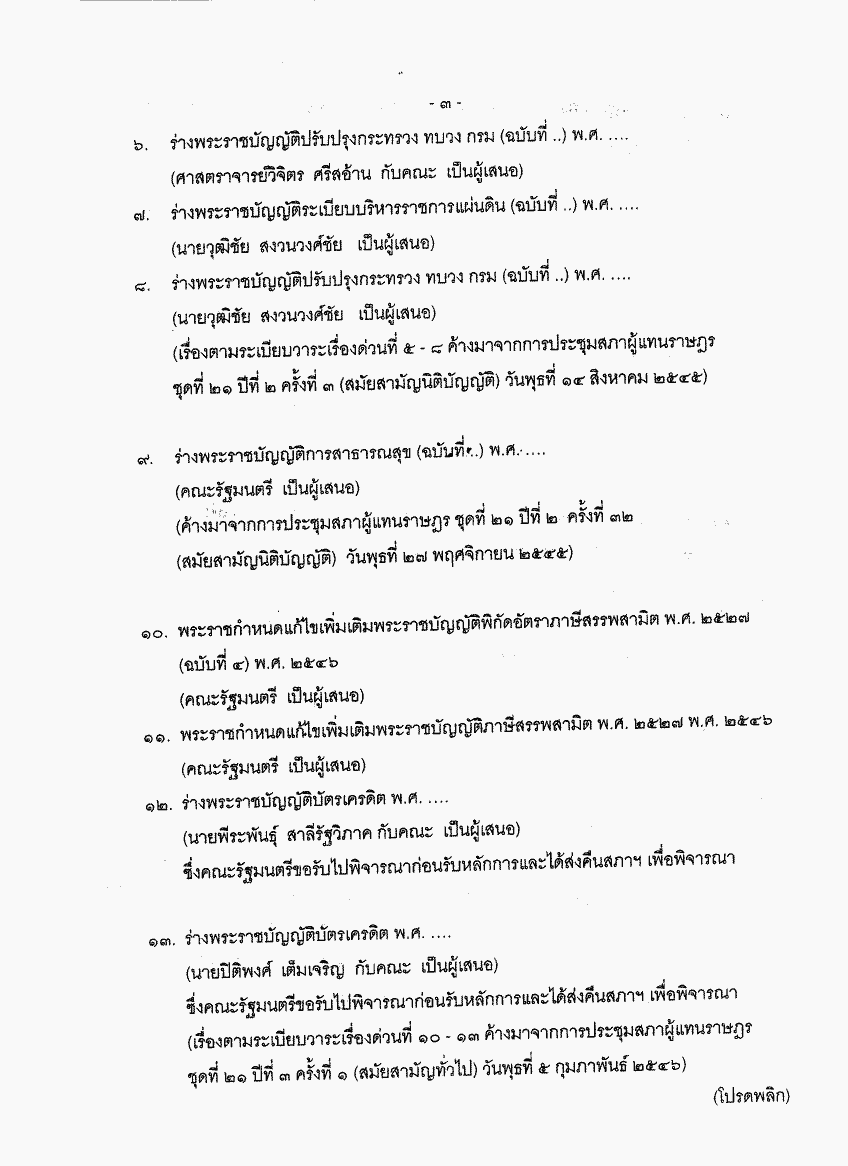 - ๓ -

๖. ร่างพระราชบัญญัติปรับปรุงกระทรวง ทบวง กรม (ฉบับที่ ..) พ.ศ. ....
(ศาสตราจารย์วิจิตร ศรีสอ้าน กับคณะ เป็นผู้เสนอ)

๗. ร่างพระราชบัญญัติระเบียบบริหารราชการแผ่นดิน (ฉบับที่ ..) พ.ศ. ....
(นายวุฒิชัย สงวนวงศ์ชัย เป็นผู้เสนอ)

๘. ร่างพระราชบัญญัติปรับปรุงกระทรวง ทบวง กรม (ฉบับที่ ..) พ.ศ. ....
(นายวุฒิชัย สงวนวงศ์ชัย เป็นผู้เสนอ)
(เรื่องตามระเบียบวาระเรื่องด่วนที่ ๕ - ๘ ค้างมาจากการประชุมสภาผู้แทนราษฎร ชุดที่ ๒๑ ปีที่ ๒ ครั้งที่ ๓ (สมัยสามัญนิติบัญญัติ) วันพุธที่ ๑๔ สิงหาคม ๒๕๔๕)

๙. ร่างพระราชบัญญัติการสาธารณสุข (ฉบับที่ ..) พ.ศ. ....
(คณะรัฐมนตรี เป็นผู้เสนอ)
(ค้างมาจากการประชุมสภาผู้แทนราษฎร ชุดที่ ๒๑ ปีที่ ๒ ครั้งที่ ๓๒
(สมัยสามัญนิติบัญญัติ) วันพุธที่ ๒๗ พฤศจิกายน ๒๕๔๕)

๑๐. พระราชกำหนดแก้ไขเพิ่มเติมพระราชบัญญัติพิกัดอัตราภาษีสรรพสามิต พ.ศ. ๒๕๒๗ (ฉบับที่ ๔) พ.ศ. ๒๕๔๖
(คณะรัฐมนตรี เป็นผู้เสนอ)

๑๑. พระราชกำหนดแก้ไขเพิ่มเติมพระราชบัญญัติภาษีสรรพสามิต พ.ศ. ๒๕๒๗ พ.ศ. ๒๕๔๖
(คณะรัฐมนตรี เป็นผู้เสนอ)

๑๒. ร่างพระราชบัญญัติบัตรเครดิต พ.ศ. ....
(นายพีระพันธุ์ สาลีรัฐวิภาค กับคณะ เป็นผู้เสนอ)
ซึ่งคณะรัฐมนตรีขอรับไปพิจารณาก่อนรับหลักการและได้ส่งคืนสภาฯ เพื่อพิจารณา

๑๓. ร่างพระราชบัญญัติบัตรเครดิต พ.ศ. ....
(นายปิติพงศ์ เต็มเจริญ กับคณะ เป็นผู้เสนอ)
ซึ่งคณะรัฐมนตรีขอรับไปพิจารณาก่อนรับหลักการและได้ส่งคืนสภาฯ เพื่อพิจารณา
(เรื่องตามระเบียบวาระเรื่องด่วนที่ ๑๐ - ๑๓ ค้างมาจากการประชุมสภาผู้แทนราษฎร ชุดที่ ๒๑ ปีที่ ๓ ครั้งที่ ๑ (สมัยสามัญทั่วไป) วันพุธที่ ๕ กุมภาพันธ์ ๒๕๔๖)

(โปรดพลิก)